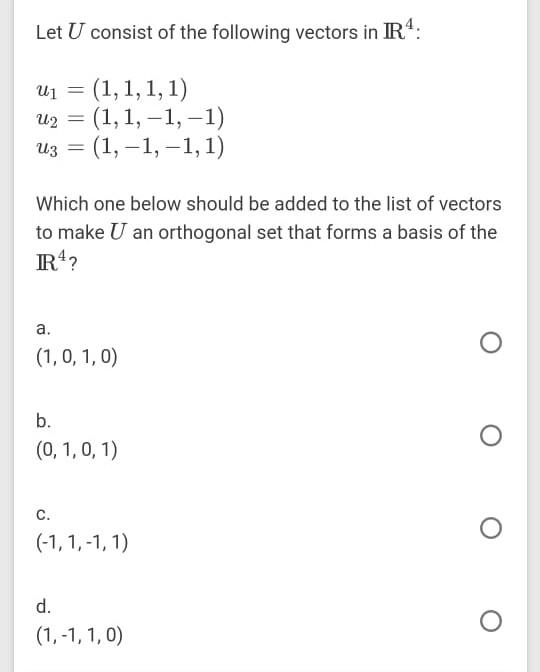 Let $U$ consist of the following vectors in $\mathbb{R}^4$:

$u_1 = (1, 1, 1, 1)$
$u_2 = (1, 1, -1, -1)$
$u_3 = (1, -1, -1, 1)$

Which one below should be added to the list of vectors to make $U$ an orthogonal set that forms a basis of the $\mathbb{R}^4$?

a.
(1, 0, 1, 0)

b.
(0, 1, 0, 1)

c.
(-1, 1, -1, 1)

d.
(1, -1, 1, 0)